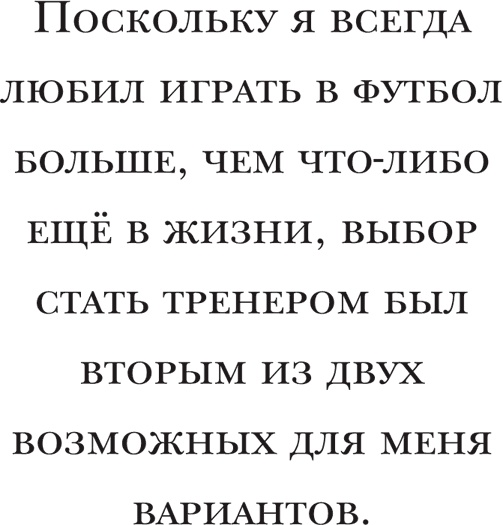 Поскольку я всегда любил играть в футбол больше, чем что-либо ещё в жизни, выбор стать тренером был вторым из двух возможных для меня вариантов.